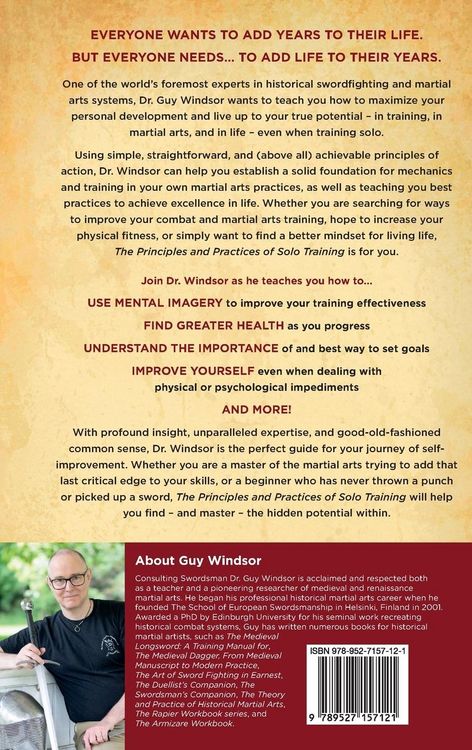 EVERYONE WANTS TO ADD YEARS TO THEIR LIFE.
BUT EVERYONE NEEDS... TO ADD LIFE TO THEIR YEARS.

One of the world's foremost experts in historical swordfighting and martial arts systems, Dr. Guy Windsor wants to teach you how to maximize your personal development and live up to your true potential – in training, in martial arts, and in life – even when training solo.

Using simple, straightforward, and (above all) achievable principles of action, Dr. Windsor can help you establish a solid foundation for mechanics and training in your own martial arts practices, as well as teaching you best practices to achieve excellence in life. Whether you are searching for ways to improve your combat and martial arts training, hope to increase your physical fitness, or simply want to find a better mindset for living life, The Principles and Practices of Solo Training is for you.

Join Dr. Windsor as he teaches you how to...

USE MENTAL IMAGERY to improve your training effectiveness

FIND GREATER HEALTH as you progress

UNDERSTAND THE IMPORTANCE of and best way to set goals

IMPROVE YOURSELF even when dealing with physical or psychological impediments

AND MORE!

With profound insight, unparalleled expertise, and good-old-fashioned common sense, Dr. Windsor is the perfect guide for your journey of self-improvement. Whether you are a master of the martial arts trying to add that last critical edge to your skills, or a beginner who has never thrown a punch or picked up a sword, The Principles and Practices of Solo Training will help you find – and master – the hidden potential within.

About Guy Windsor

Consulting Swordsman Dr. Guy Windsor is acclaimed and respected both as a teacher and a pioneering researcher of medieval and renaissance martial arts. He began his professional historical martial arts career when he founded The School of European Swordsmanship in Helsinki, Finland in 2001. Awarded a PhD by Edinburgh University for his seminal work recreating historical combat systems, Guy has written numerous books for historical martial artists, such as The Medieval Longsword: A Training Manual for, The Medieval Dagger, From Medieval Manuscript to Modern Practice, The Art of Sword Fighting in Earnest, The Duellist's Companion, The Swordsman's Companion, The Theory and Practice of Historical Martial Arts, The Rapier Workbook series, and The Armizare Workbook.

ISBN 978-952-7157-12-1

9 789527 157121